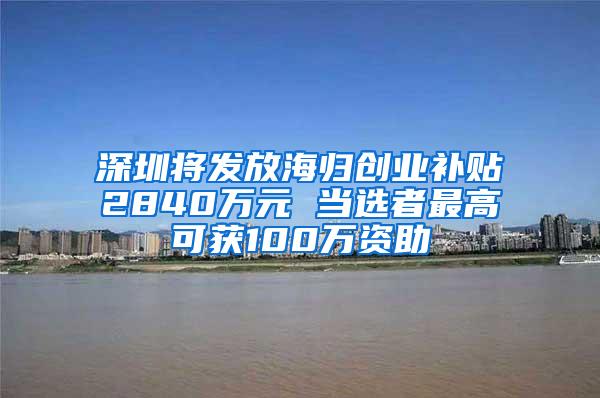 深圳将发放海归创业补贴2840万元 当选者最高可获100万资助